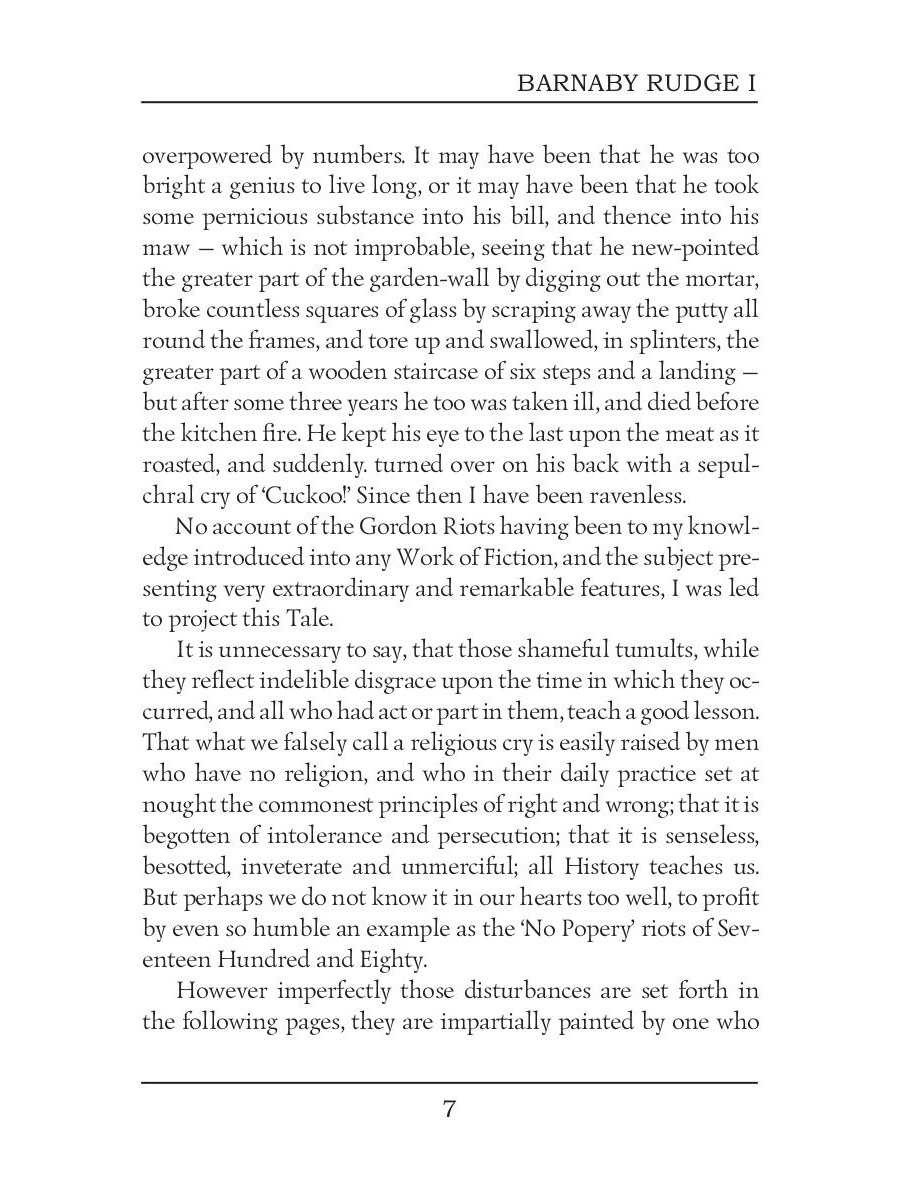 BARNABY RUDGE I

overpowered by numbers. It may have been that he was too bright a genius to live long, or it may have been that he took some pernicious substance into his bill, and thence into his maw — which is not improbable, seeing that he new-pointed the greater part of the garden-wall by digging out the mortar, broke countless squares of glass by scraping away the putty all round the frames, and tore up and swallowed, in splinters, the greater part of a wooden staircase of six steps and a landing — but after some three years he too was taken ill, and died before the kitchen fire. He kept his eye to the last upon the meat as it roasted, and suddenly. turned over on his back with a sepulchral cry of 'Cuckoo!' Since then I have been ravenless.

No account of the Gordon Riots having been to my knowledge introduced into any Work of Fiction, and the subject presenting very extraordinary and remarkable features, I was led to project this Tale.

It is unnecessary to say, that those shameful tumults, while they reflect indelible disgrace upon the time in which they occurred, and all who had act or part in them, teach a good lesson. That what we falsely call a religious cry is easily raised by men who have no religion, and who in their daily practice set at nought the commonest principles of right and wrong; that it is begotten of intolerance and persecution; that it is senseless, besotted, inveterate and unmerciful; all History teaches us. But perhaps we do not know it in our hearts too well, to profit by even so humble an example as the 'No Popery' riots of Seventeen Hundred and Eighty.

However imperfectly those disturbances are set forth in the following pages, they are impartially painted by one who

7